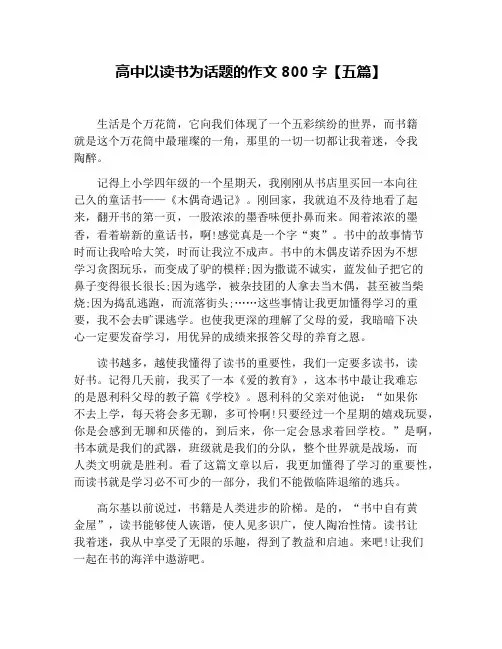 高中以读书为话题的作文 800 字【五篇】

生活是个万花筒，它向我们体现了一个五彩缤纷的世界，而书籍就是这个万花筒中最璀璨的一角，那里的一切一切都让我着迷，令我陶醉。

记得上小学四年级的一个星期天，我刚刚从书店里买回一本向往已久的童话书——《木偶奇遇记》。刚回家，我就迫不及待地看了起来，翻开书的第一页，一股浓浓的墨香味便扑鼻而来。闻着浓浓的墨香，看着崭新的童话书，啊!感觉真是一个字“爽”。书中的故事情节时而让我哈哈大笑，时而让我泣不成声。书中的木偶皮诺乔因为不想学习贪图玩乐，而变成了驴的模样;因为撒谎不诚实，蓝发仙子把它的鼻子变得很长很长;因为逃学，被杂技团的人拿去当木偶，甚至被当柴烧;因为捣乱逃跑，而流落街头;……这些事情让我更加懂得学习的重要，我不会去旷课逃学。也使我更深的理解了父母的爱，我暗暗下决心一定要发奋学习，用优异的成绩来报答父母的养育之恩。

读书越多，越使我懂得了读书的重要性，我们一定要多读书，读好书。记得几天前，我买了一本《爱的教育》，这本书中最让我难忘的是恩利科父母的教子篇《学校》。恩利科的父亲对他说：“如果你不去上学，每天将会多无聊，多可怜啊!只要经过一个星期的嬉戏玩耍，你是会感到无聊和厌倦的，到后来，你一定会恳求着回学校。”是啊，书本就是我们的武器，班级就是我们的分队，整个世界就是战场，而人类文明就是胜利。看了这篇文章以后，我更加懂得了学习的重要性，而读书就是学习必不可少的一部分，我们不能做临阵退缩的逃兵。

高尔基以前说过，书籍是人类进步的阶梯。是的，“书中自有黄金屋”，读书能够使人诙谐，使人见多识广，使人陶冶性情。读书让我着迷，我从中享受了无限的乐趣，得到了教益和启迪。来吧!让我们一起在书的海洋中遨游吧。